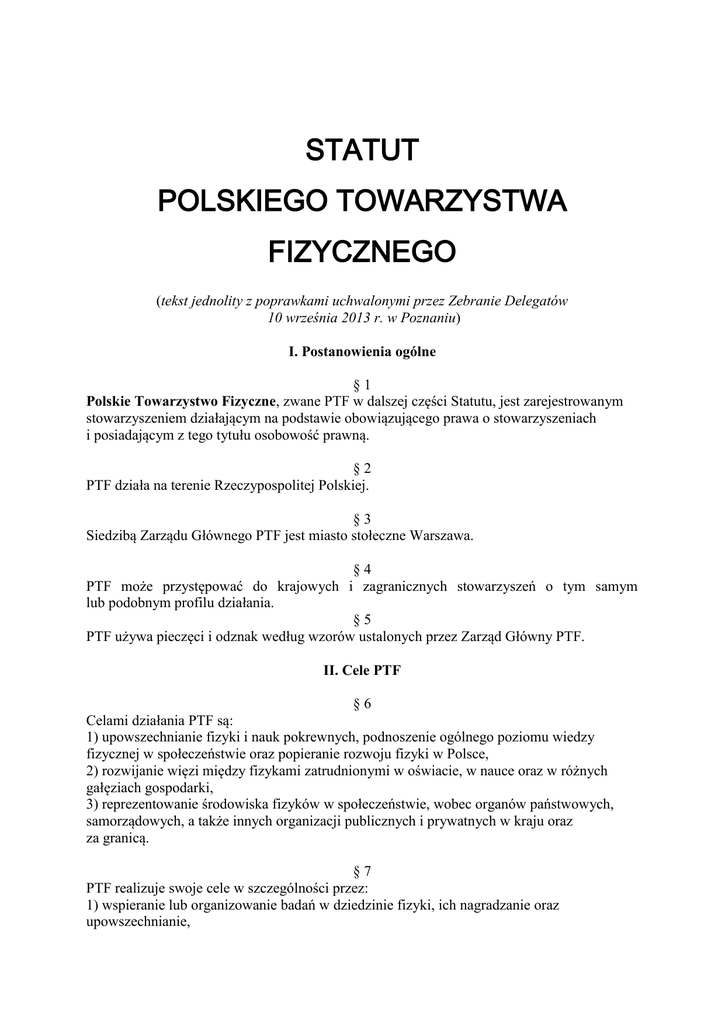 STATUT
POLSKIEGO TOWARZYSTWA
FIZYCZNEGO

(tekst jednolity z poprawkami uchwalonymi przez Zebranie Delegatów 10 września 2013 r. w Poznaniu)

I. Postanowienia ogólne

§ 1
Polskie Towarzystwo Fizyczne, zwane PTF w dalszej części Statutu, jest zarejestrowanym stowarzyszeniem działającym na podstawie obowiązującego prawa o stowarzyszeniach i posiadającym z tego tytułu osobowość prawną.

§ 2
PTF działa na terenie Rzeczypospolitej Polskiej.

§ 3
Siedzibą Zarządu Głównego PTF jest miasto stołeczne Warszawa.

§ 4
PTF może przystępować do krajowych i zagranicznych stowarzyszeń o tym samym lub podobnym profilu działania.

§ 5
PTF używa pieczęci i odznak według wzorów ustalonych przez Zarząd Główny PTF.

II. Cele PTF

§ 6
Celami działania PTF są:
1) upowszechnianie fizyki i nauk pokrewnych, podnoszenie ogólnego poziomu wiedzy fizycznej w społeczeństwie oraz popieranie rozwoju fizyki w Polsce,
2) rozwijanie więzi między fizykami zatrudnionymi w oświacie, w nauce oraz w różnych gałęziach gospodarki,
3) reprezentowanie środowiska fizyków w społeczeństwie, wobec organów państwowych, samorządowych, a także innych organizacji publicznych i prywatnych w kraju oraz za granicą.

§ 7
PTF realizuje swoje cele w szczególności przez:
1) wspieranie lub organizowanie badań w dziedzinie fizyki, ich nagradzanie oraz upowszechnianie,